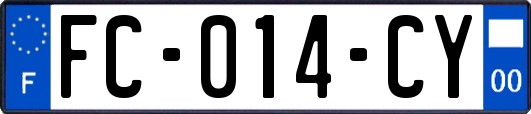 F
FC-014-CY
00